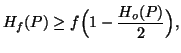 $H_f(P) \geq f\left(1 - \frac{H_o(P)}{2}\right),$